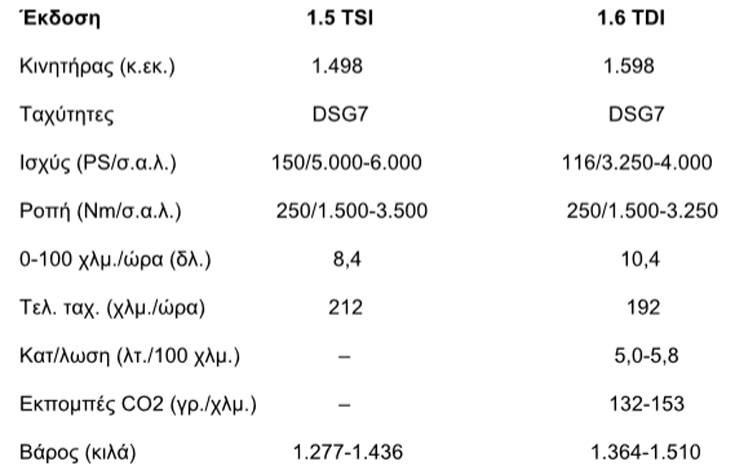 | Έκδοση | 1.5 TSI | 1.6 TDI |
|---|---|---|
| Κινητήρας (κ.εκ.) | 1.498 | 1.598 |
| Ταχύτητες | DSG7 | DSG7 |
| Ισχύς (PS/σ.α.λ.) | 150/5.000-6.000 | 116/3.250-4.000 |
| Ροπή (Nm/σ.α.λ.) | 250/1.500-3.500 | 250/1.500-3.250 |
| 0-100 χλμ./ώρα (δλ.) | 8,4 | 10,4 |
| Τελ. ταχ. (χλμ./ώρα) | 212 | 192 |
| Κατ/λωση (λτ./100 χλμ.) | – | 5,0-5,8 |
| Εκπομπές CO2 (γρ./χλμ.) | – | 132-153 |
| Βάρος (κιλά) | 1.277-1.436 | 1.364-1.510 |